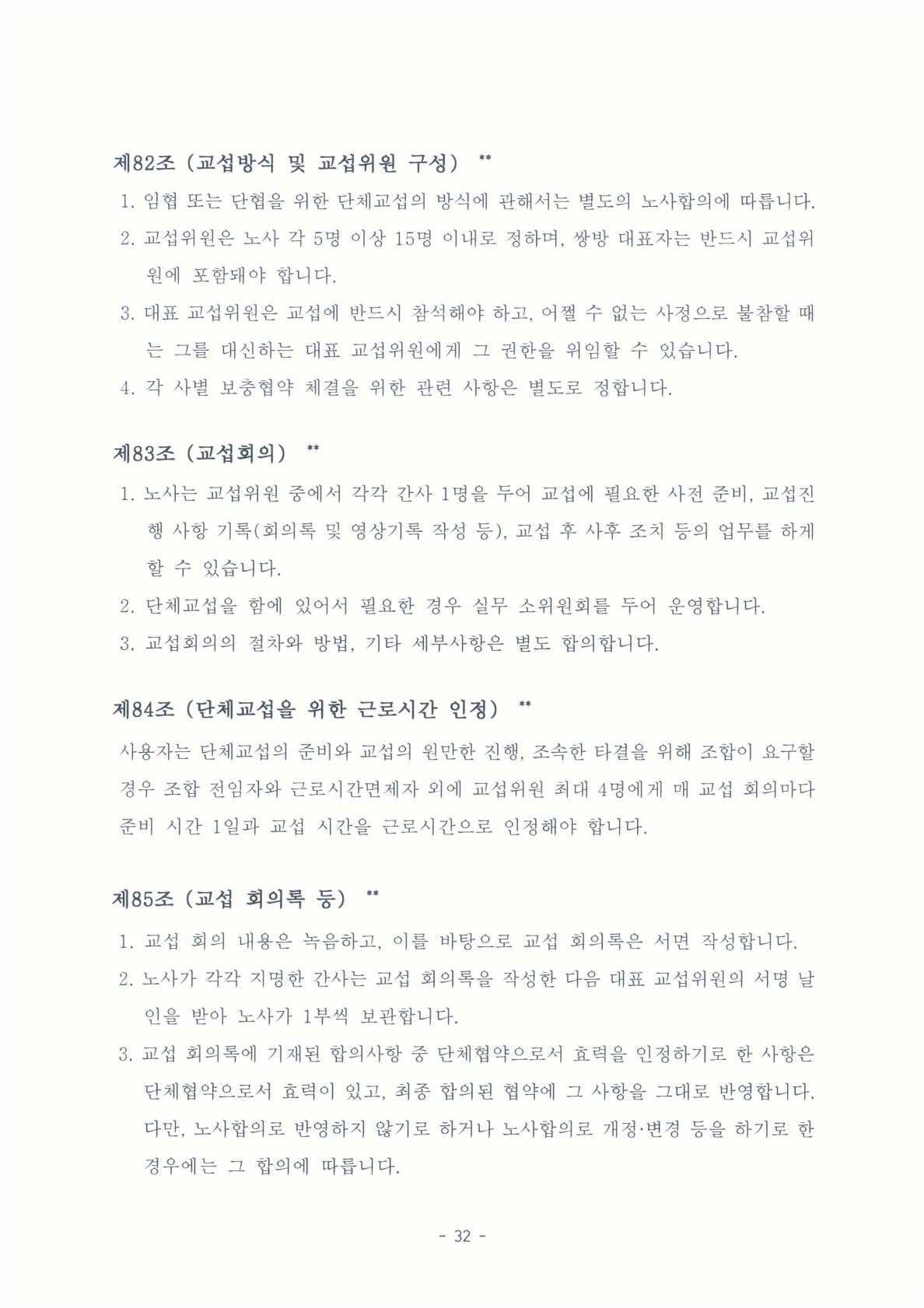 제82조 (교섭방식 및 교섭위원 구성) **

1. 임협 또는 단협을 위한 단체교섭의 방식에 관해서는 별도의 노사합의에 따릅니다.
2. 교섭위원은 노사 각 5명 이상 15명 이내로 정하며, 쌍방 대표자는 반드시 교섭위원에 포함돼야 합니다.
3. 대표 교섭위원은 교섭에 반드시 참석해야 하고, 어쩔 수 없는 사정으로 불참할 때는 그를 대신하는 대표 교섭위원에게 그 권한을 위임할 수 있습니다.
4. 각 사별 보충협약 체결을 위한 관련 사항은 별도로 정합니다.

제83조 (교섭회의) **

1. 노사는 교섭위원 중에서 각각 간사 1명을 두어 교섭에 필요한 사전 준비, 교섭진행 사항 기록(회의록 및 영상기록 작성 등), 교섭 후 사후 조치 등의 업무를 하게 할 수 있습니다.
2. 단체교섭을 함에 있어서 필요한 경우 실무 소위원회를 두어 운영합니다.
3. 교섭회의의 절차와 방법, 기타 세부사항은 별도 합의합니다.

제84조 (단체교섭을 위한 근로시간 인정) **

사용자는 단체교섭의 준비와 교섭의 원만한 진행, 조속한 타결을 위해 조합이 요구할 경우 조합 전임자와 근로시간면제자 외에 교섭위원 최대 4명에게 매 교섭 회의마다 준비 시간 1일과 교섭 시간을 근로시간으로 인정해야 합니다.

제85조 (교섭 회의록 등) **

1. 교섭 회의 내용은 녹음하고, 이를 바탕으로 교섭 회의록은 서면 작성합니다.
2. 노사가 각각 지명한 간사는 교섭 회의록을 작성한 다음 대표 교섭위원의 서명 날인을 받아 노사가 1부씩 보관합니다.
3. 교섭 회의록에 기재된 합의사항 중 단체협약으로서 효력을 인정하기로 한 사항은 단체협약으로서 효력이 있고, 최종 합의된 협약에 그 사항을 그대로 반영합니다. 다만, 노사합의로 반영하지 않기로 하거나 노사합의로 개정·변경 등을 하기로 한 경우에는 그 합의에 따릅니다.

- 32 -